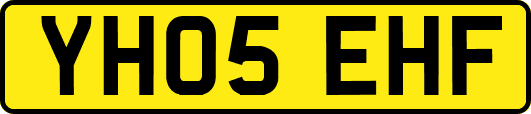 YH05 EHF